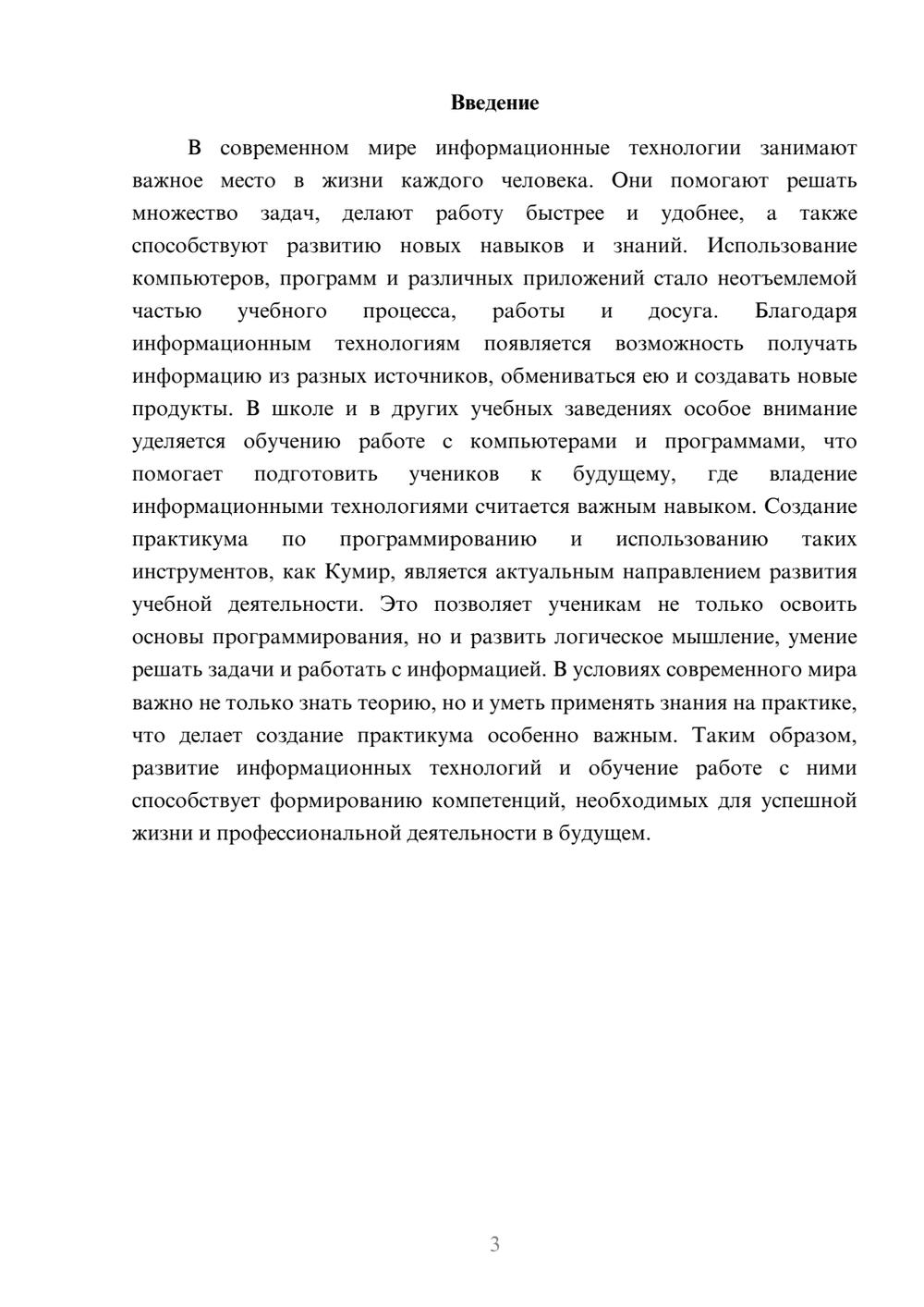 Введение

В современном мире информационные технологии занимают важное место в жизни каждого человека. Они помогают решать множество задач, делают работу быстрее и удобнее, а также способствуют развитию новых навыков и знаний. Использование компьютеров, программ и различных приложений стало неотъемлемой частью учебного процесса, работы и досуга. Благодаря информационным технологиям появляется возможность получать информацию из разных источников, обмениваться ею и создавать новые продукты. В школе и в других учебных заведениях особое внимание уделяется обучению работе с компьютерами и программами, что помогает подготовить учеников к будущему, где владение информационными технологиями считается важным навыком. Создание практикума по программированию и использованию таких инструментов, как Кумир, является актуальным направлением развития учебной деятельности. Это позволяет ученикам не только освоить основы программирования, но и развить логическое мышление, умение решать задачи и работать с информацией. В условиях современного мира важно не только знать теорию, но и уметь применять знания на практике, что делает создание практикума особенно важным. Таким образом, развитие информационных технологий и обучение работе с ними способствует формированию компетенций, необходимых для успешной жизни и профессиональной деятельности в будущем.

3